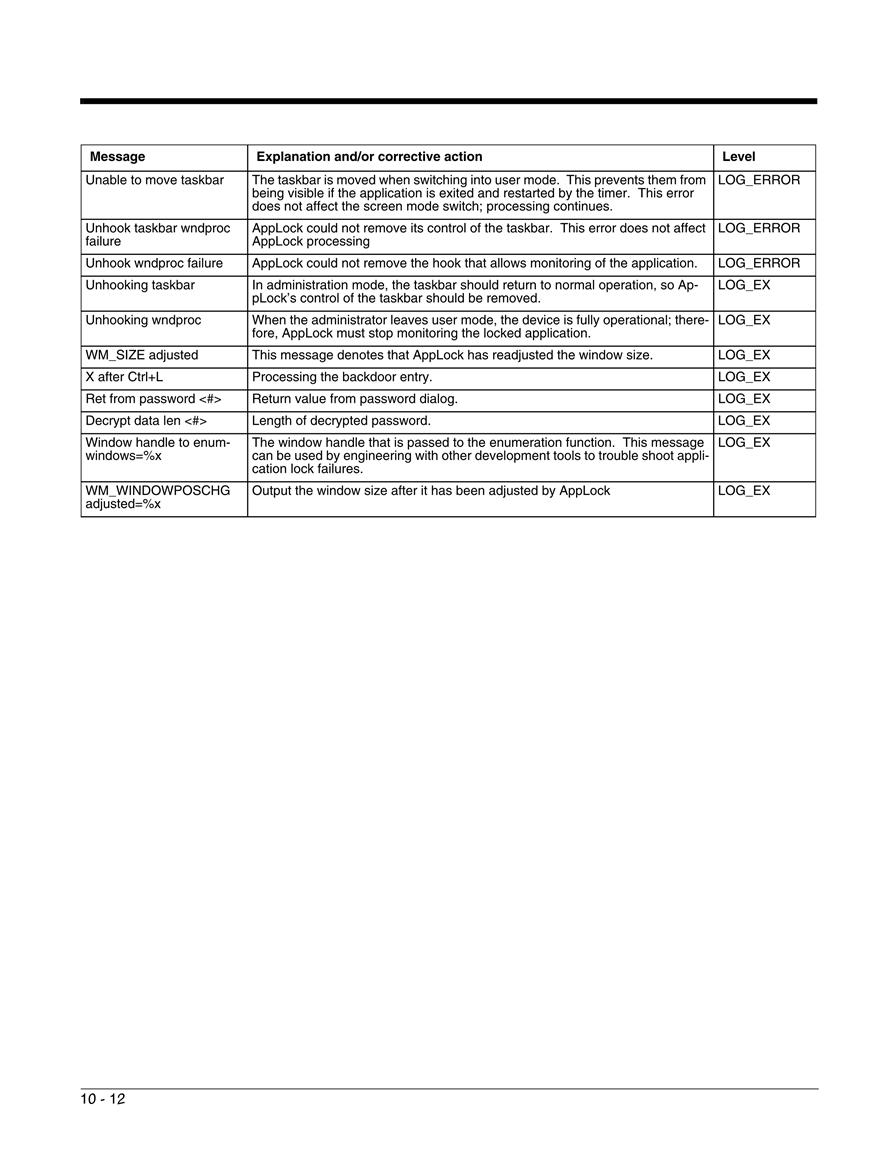 | Message | Explanation and/or corrective action | Level |
|---|---|---|
| Unable to move taskbar | The taskbar is moved when switching into user mode. This prevents them from being visible if the application is exited and restarted by the timer. This error does not affect the screen mode switch; processing continues. | LOG_ERROR |
| Unhook taskbar wndproc failure | AppLock could not remove its control of the taskbar. This error does not affect AppLock processing | LOG_ERROR |
| Unhook wndproc failure | AppLock could not remove the hook that allows monitoring of the application. | LOG_ERROR |
| Unhooking taskbar | In administration mode, the taskbar should return to normal operation, so AppLock's control of the taskbar should be removed. | LOG_EX |
| Unhooking wndproc | When the administrator leaves user mode, the device is fully operational; therefore, AppLock must stop monitoring the locked application. | LOG_EX |
| WM_SIZE adjusted | This message denotes that AppLock has readjusted the window size. | LOG_EX |
| X after Ctrl+L | Processing the backdoor entry. | LOG_EX |
| Ret from password <#> | Return value from password dialog. | LOG_EX |
| Decrypt data len <#> | Length of decrypted password. | LOG_EX |
| Window handle to enumwindows=%x | The window handle that is passed to the enumeration function. This message can be used by engineering with other development tools to trouble shoot application lock failures. | LOG_EX |
| WM_WINDOWPOSCHG adjusted=%x | Output the window size after it has been adjusted by AppLock | LOG_EX |

10 - 12